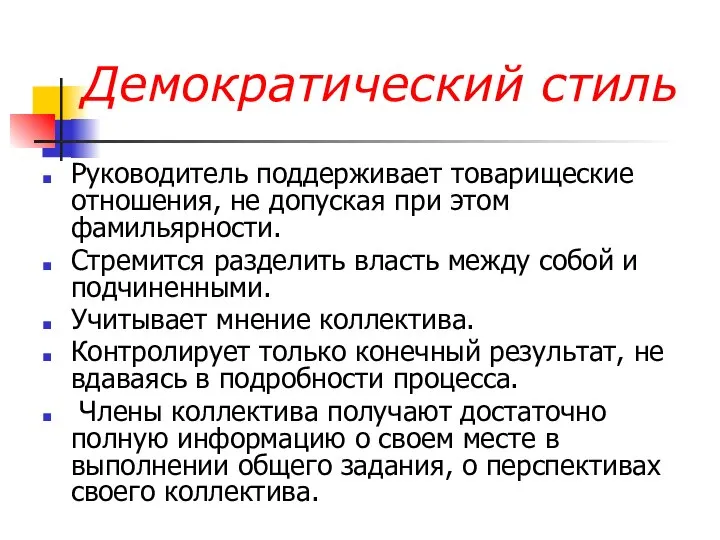 Демократический стиль

- Руководитель поддерживает товарищеские отношения, не допуская при этом фамильярности.
- Стремится разделить власть между собой и подчиненными.
- Учитывает мнение коллектива.
- Контролирует только конечный результат, не вдаваясь в подробности процесса.
- Члены коллектива получают достаточно полную информацию о своем месте в выполнении общего задания, о перспективах своего коллектива.